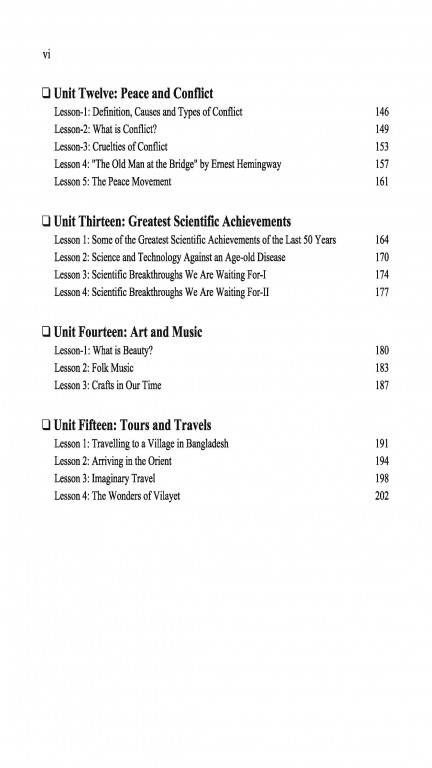 vi

❑ Unit Twelve: Peace and Conflict

Lesson-1: Definition, Causes and Types of Conflict 146
Lesson-2: What is Conflict? 149
Lesson-3: Cruelties of Conflict 153
Lesson 4: "The Old Man at the Bridge" by Ernest Hemingway 157
Lesson 5: The Peace Movement 161

❑ Unit Thirteen: Greatest Scientific Achievements

Lesson 1: Some of the Greatest Scientific Achievements of the Last 50 Years 164
Lesson 2: Science and Technology Against an Age-old Disease 170
Lesson 3: Scientific Breakthroughs We Are Waiting For-I 174
Lesson 4: Scientific Breakthroughs We Are Waiting For-II 177

❑ Unit Fourteen: Art and Music

Lesson-1: What is Beauty? 180
Lesson 2: Folk Music 183
Lesson 3: Crafts in Our Time 187

❑ Unit Fifteen: Tours and Travels

Lesson 1: Travelling to a Village in Bangladesh 191
Lesson 2: Arriving in the Orient 194
Lesson 3: Imaginary Travel 198
Lesson 4: The Wonders of Vilayet 202